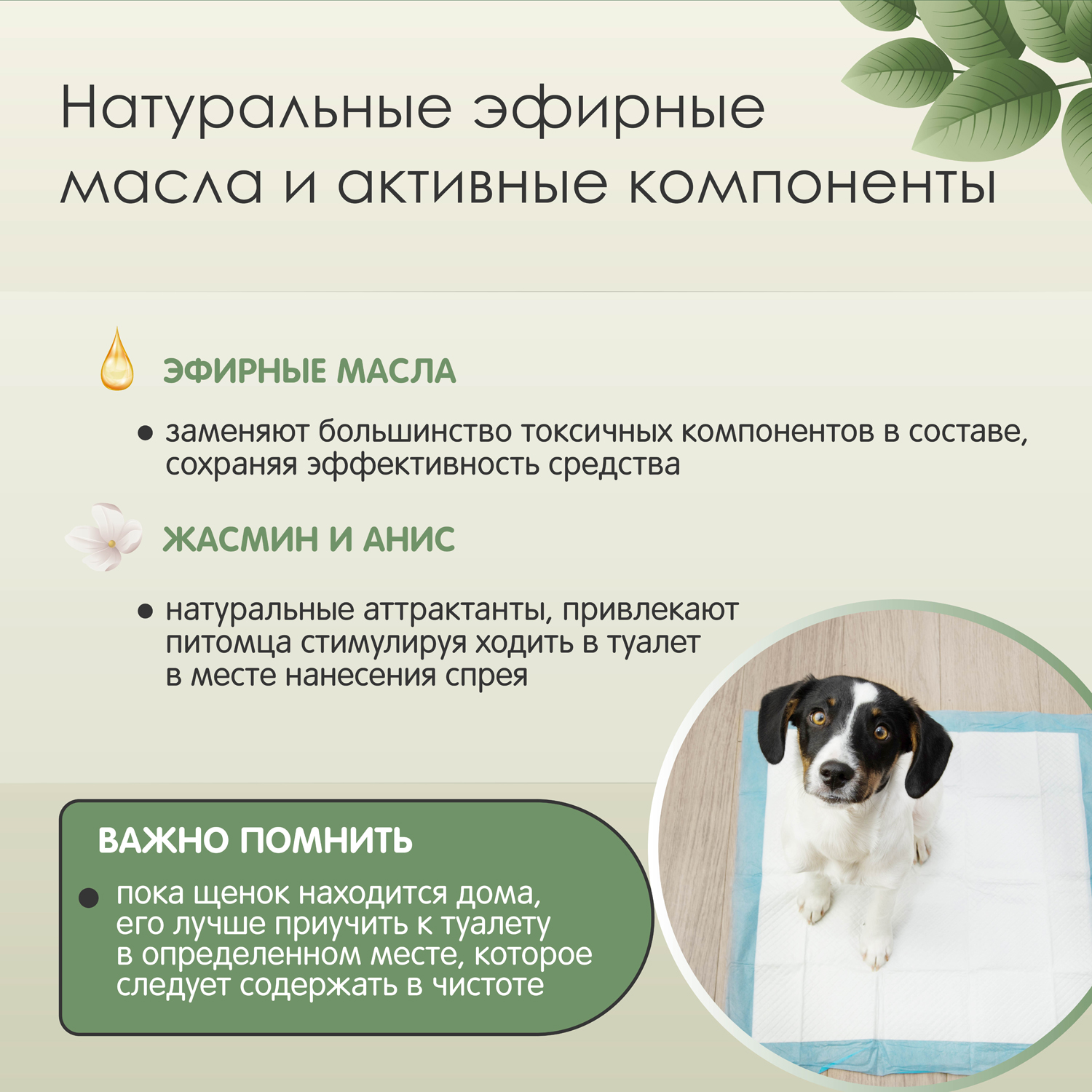 Натуральные эфирные масла и активные компоненты

ЭФИРНЫЕ МАСЛА

● заменяют большинство токсичных компонентов в составе, сохраняя эффективность средства

ЖАСМИН И АНИС

● натуральные аттрактанты, привлекают питомца стимулируя ходить в туалет в месте нанесения спрея

ВАЖНО ПОМНИТЬ

● пока щенок находится дома, его лучше приучить к туалету в определенном месте, которое следует содержать в чистоте